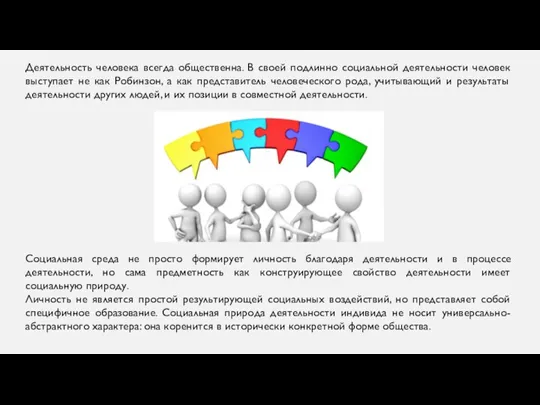 Деятельность человека всегда общественна. В своей подлинно социальной деятельности человек выступает не как Робинзон, а как представитель человеческого рода, учитывающий и результаты деятельности других людей, и их позиции в совместной деятельности.

Социальная среда не просто формирует личность благодаря деятельности и в процессе деятельности, но сама предметность как конструирующее свойство деятельности имеет социальную природу.
Личность не является простой результирующей социальных воздействий, но представляет собой специфичное образование. Социальная природа деятельности индивида не носит универсально-абстрактного характера: она коренится в исторически конкретной форме общества.